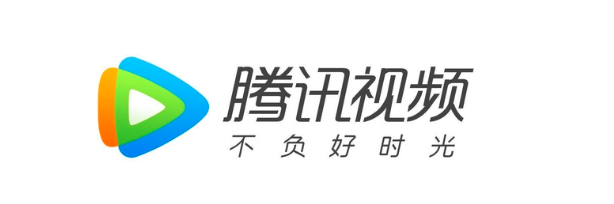 腾讯视频
不负好时光